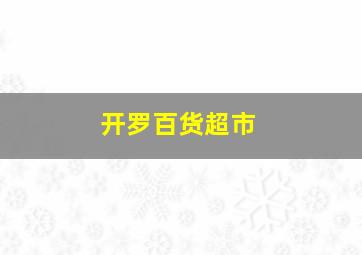 开罗百货超市